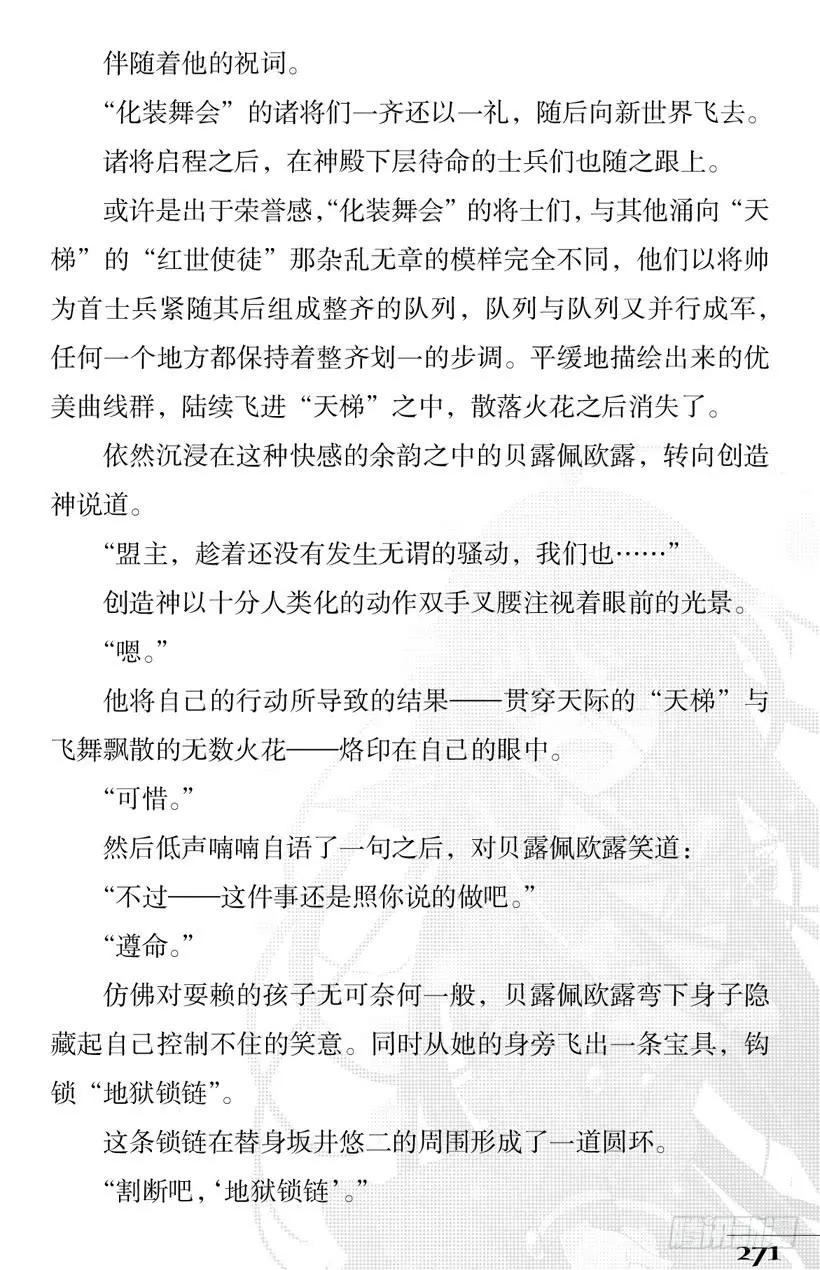 伴随着他的祝词。

“化装舞会”的诸将们一齐还以一礼，随后向新世界飞去。

诸将启程之后，在神殿下层待命的士兵们也随之跟上。

或许是出于荣誉感，“化装舞会”的将士们，与其他涌向“天梯”的“红世使徒”那杂乱无章的模样完全不同，他们以将帅为首士兵紧随其后组成整齐的队列，队列与队列又并行成军，任何一个地方都保持着整齐划一的步调。平缓地描绘出来的优美曲线群，陆续飞进“天梯”之中，散落火花之后消失了。

依然沉浸在这种快感的余韵之中的贝露佩欧露，转向创造神说道。

“盟主，趁着还没有发生无谓的骚动，我们也……”

创造神以十分人类化的动作双手叉腰注视着眼前的光景。

“嗯。”

他将自己的行动所导致的结果——贯穿天际的“天梯”与飞舞飘散的无数火花——烙印在自己的眼中。

“可惜。”

然后低声喃喃自语了一句之后，对贝露佩欧露笑道：

“不过——这件事还是照你说的做吧。”

“遵命。”

仿佛对耍赖的孩子无可奈何一般，贝露佩欧露弯下身子隐藏起自己控制不住的笑意。同时从她的身旁飞出一条宝具，钩锁“地狱锁链”。

这条锁链在替身坂井悠二的周围形成了一道圆环。

“割断吧，‘地狱锁链’。”

腾讯动漫

271